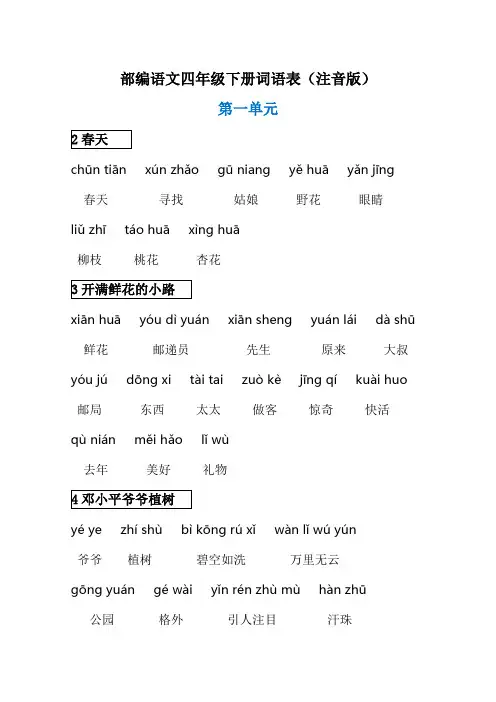 部编语文四年级下册词语表（注音版）

第一单元

2 春天

chūn tiān xún zhǎo gū niang yě huā yǎn jīng
春天 寻找 姑娘 野花 眼睛

liǔ zhī táo huā xìng huā
柳枝 桃花 杏花

3 开满鲜花的小路

xiān huā yóu dì yuán xiān sheng yuán lái dà shū
鲜花 邮递员 先生 原来 大叔

yóu jú dōng xi tài tai zuò kè jīng qí kuài huo
邮局 东西 太太 做客 惊奇 快活

qù nián měi hǎo lǐ wù
去年 美好 礼物

4 邓小平爷爷植树

yé ye zhí shù bì kōng rú xǐ wàn lǐ wú yún
爷爷 植树 碧空如洗 万里无云

gōng yuán gé wài yǐn rén zhù mù hàn zhū
公园 格外 引人注目 汗珠